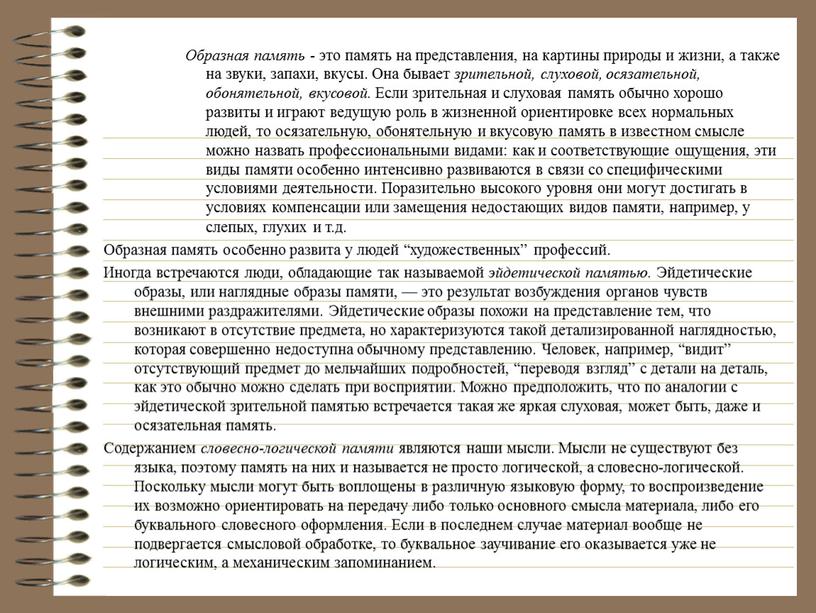 Образная память - это память на представления, на картины природы и жизни, а также на звуки, запахи, вкусы. Она бывает зрительной, слуховой, осязательной, обонятельной, вкусовой. Если зрительная и слуховая память обычно хорошо развиты и играют ведущую роль в жизненной ориентировке всех нормальных людей, то осязательную, обонятельную и вкусовую память в известном смысле можно назвать профессиональными видами: как и соответствующие ощущения, эти виды памяти особенно интенсивно развиваются в связи со специфическими условиями деятельности. Поразительно высокого уровня они могут достигать в условиях компенсации или замещения недостающих видов памяти, например, у слепых, глухих и т.д.

Образная память особенно развита у людей “художественных” профессий.

Иногда встречаются люди, обладающие так называемой эйдетической памятью. Эйдетические образы, или наглядные образы памяти, — это результат возбуждения органов чувств внешними раздражителями. Эйдетические образы похожи на представление тем, что возникают в отсутствие предмета, но характеризуются такой детализированной наглядностью, которая совершенно недоступна обычному представлению. Человек, например, “видит” отсутствующий предмет до мельчайших подробностей, “переводя взгляд” с детали на деталь, как это обычно можно сделать при восприятии. Можно предположить, что по аналогии с эйдетической зрительной памятью встречается такая же яркая слуховая, может быть, даже и осязательная память.

Содержанием словесно-логической памяти являются наши мысли. Мысли не существуют без языка, поэтому память на них и называется не просто логической, а словесно-логической. Поскольку мысли могут быть воплощены в различную языковую форму, то воспроизведение их возможно ориентировать на передачу либо только основного смысла материала, либо его буквального словесного оформления. Если в последнем случае материал вообще не подвергается смысловой обработке, то буквальное заучивание его оказывается уже не логическим, а механическим запоминанием.